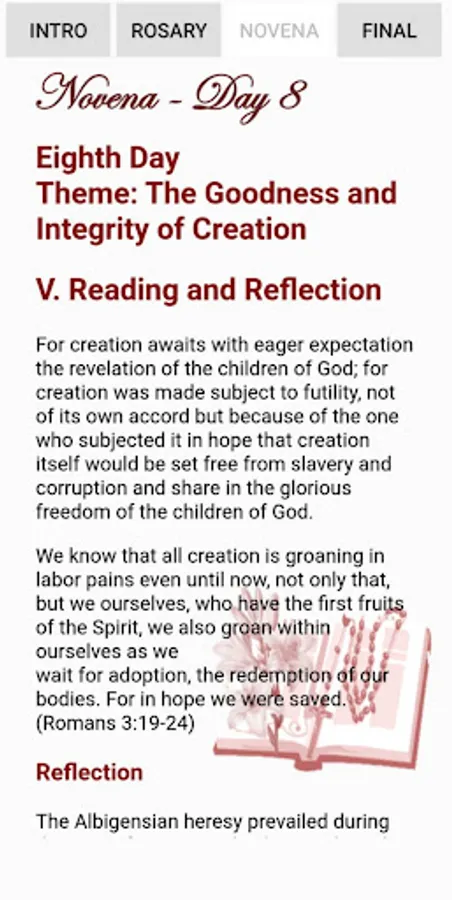 INTRO ROSARY NOVENA FINAL

Novena - Day 8

Eighth Day
Theme: The Goodness and Integrity of Creation

V. Reading and Reflection

For creation awaits with eager expectation the revelation of the children of God; for creation was made subject to futility, not of its own accord but because of the one who subjected it in hope that creation itself would be set free from slavery and corruption and share in the glorious freedom of the children of God.

We know that all creation is groaning in labor pains even until now, not only that, but we ourselves, who have the first fruits of the Spirit, we also groan within ourselves as we
wait for adoption, the redemption of our bodies. For in hope we were saved.
(Romans 3:19-24)

Reflection

The Albigensian heresy prevailed during